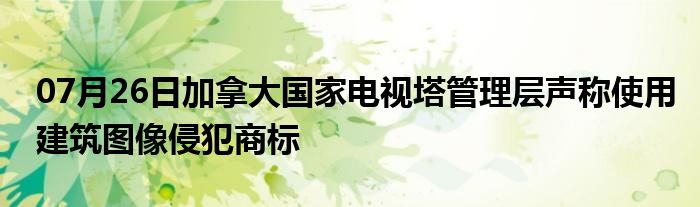 07月26日加拿大国家电视塔管理层声称使用建筑图像侵犯商标